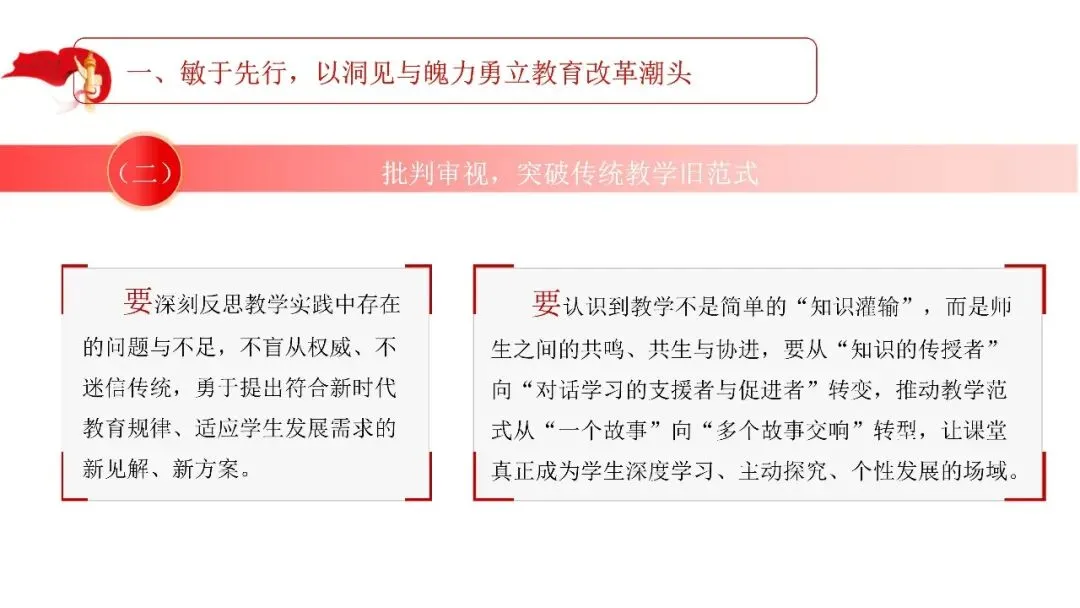 一、敏于先行，以洞见与魄力勇立教育改革潮头

（二）

批判审视，突破传统教学旧范式

要深刻反思教学实践中存在的问题与不足，不盲从权威、不迷信传统，勇于提出符合新时代教育规律、适应学生发展需求的新见解、新方案。

要认识到教学不是简单的“知识灌输”，而是师生之间的共鸣、共生与协进，要从“知识的传授者”向“对话学习的支援者与促进者”转变，推动教学范式从“一个故事”向“多个故事交响”转型，让课堂真正成为学生深度学习、主动探究、个性发展的场域。